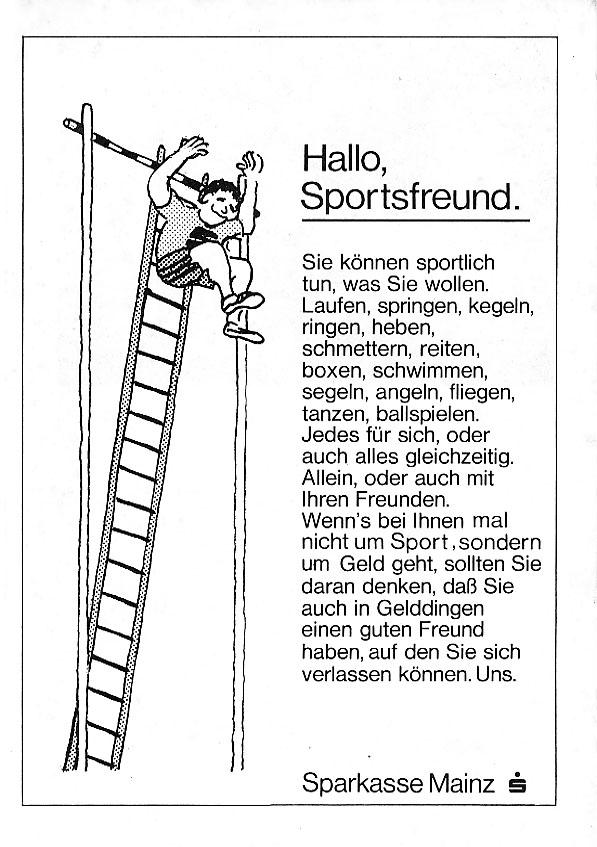 Hallo,
Sportsfreund.

Sie können sportlich tun, was Sie wollen. Laufen, springen, kegeln, ringen, heben, schmettern, reiten, boxen, schwimmen, segeln, angeln, fliegen, tanzen, ballspielen. Jedes für sich, oder auch alles gleichzeitig. Allein, oder auch mit Ihren Freunden. Wenn's bei Ihnen mal nicht um Sport, sondern um Geld geht, sollten Sie daran denken, daß Sie auch in Gelddingen einen guten Freund haben, auf den Sie sich verlassen können. Uns.

Sparkasse Mainz